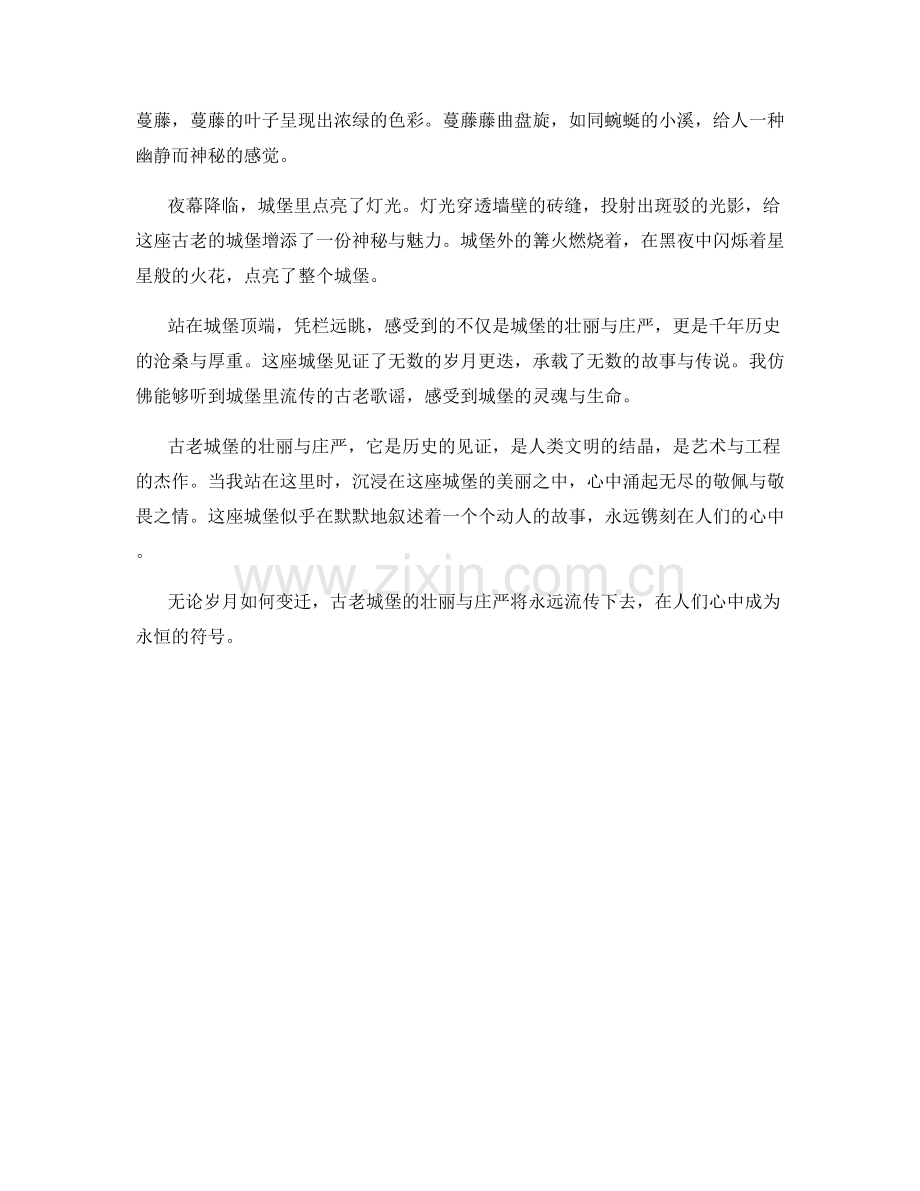 蔓藤，蔓藤的叶子呈现出浓绿的色彩。蔓藤藤曲盘旋，如同蜿蜒的小溪，给人一种幽静而神秘的感觉。

夜幕降临，城堡里点亮了灯光。灯光穿透墙壁的砖缝，投射出斑驳的光影，给这座古老的城堡增添了一份神秘与魅力。城堡外的篝火燃烧着，在黑夜中闪烁着星星般的火花，点亮了整个城堡。

站在城堡顶端，凭栏远眺，感受到的不仅是城堡的壮丽与庄严，更是千年历史的沧桑与厚重。这座城堡见证了无数的岁月更迭，承载了无数的故事与传说。我仿佛能够听到城堡里流传的古老歌谣，感受到城堡的灵魂与生命。

古老城堡的壮丽与庄严，它是历史的见证，是人类文明的结晶，是艺术与工程的杰作。当我站在这里时，沉浸在这座城堡的美丽之中，心中涌起无尽的敬佩与敬畏之情。这座城堡似乎在默默地叙述着一个个动人的故事，永远镌刻在人们的心中。

www.zixin.com.cn

无论岁月如何变迁，古老城堡的壮丽与庄严将永远流传下去，在人们心中成为永恒的符号。